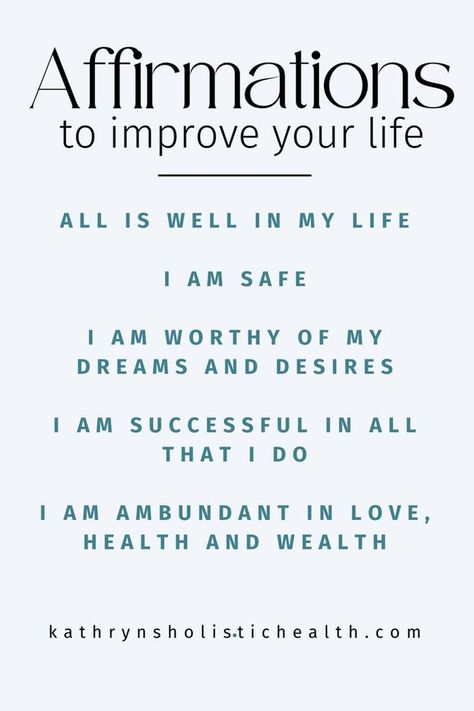 Affirmations
to improve your life

ALL IS WELL IN MY LIFE

I AM SAFE

I AM WORTHY OF MY DREAMS AND DESIRES

I AM SUCCESSFUL IN ALL THAT I DO

I AM AMBUNDANT IN LOVE, HEALTH AND WEALTH

kathrynsholistichealth.com